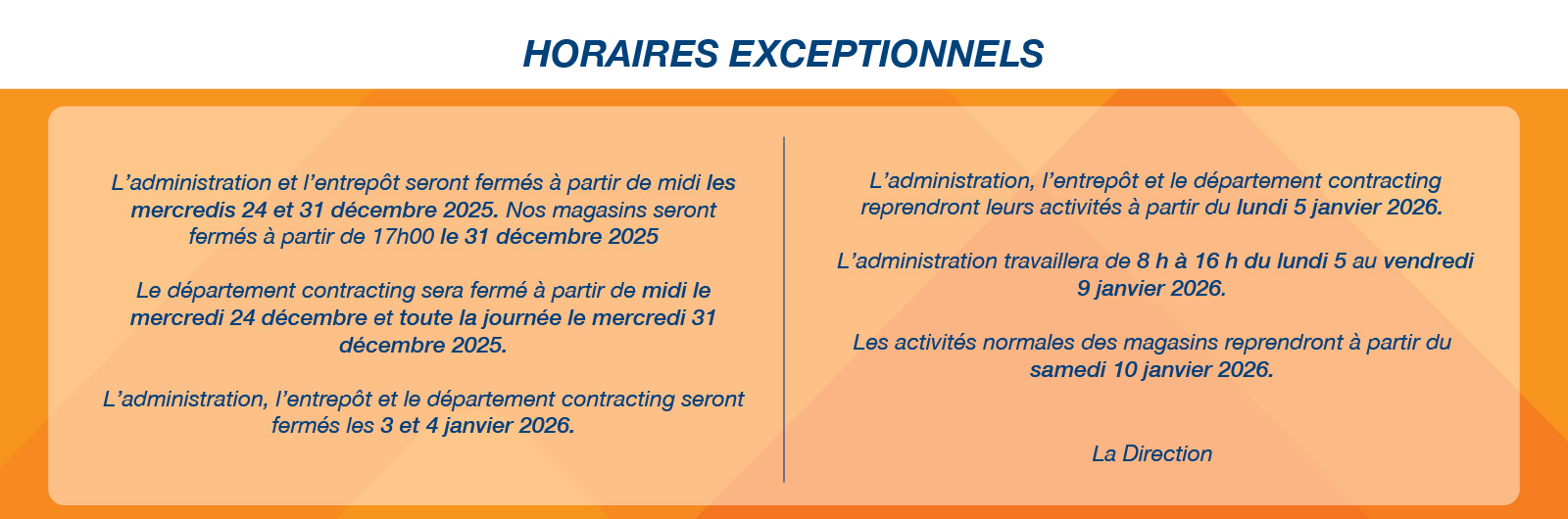 HORAIRES EXCEPTIONNELS

L’administration et l’entrepôt seront fermés à partir de midi les mercredis 24 et 31 décembre 2025. Nos magasins seront fermés à partir de 17h00 le 31 décembre 2025

Le département contracting sera fermé à partir de midi le mercredi 24 décembre et toute la journée le mercredi 31 décembre 2025.

L’administration, l’entrepôt et le département contracting seront fermés les 3 et 4 janvier 2026.

L’administration, l’entrepôt et le département contracting reprendront leurs activités à partir du lundi 5 janvier 2026.

L’administration travaillera de 8 h à 16 h du lundi 5 au vendredi 9 janvier 2026.

Les activités normales des magasins reprendront à partir du samedi 10 janvier 2026.

La Direction